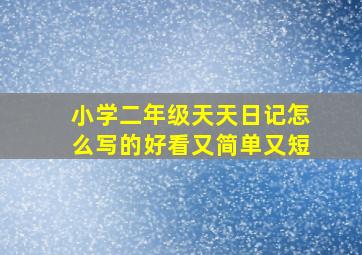 小学二年级天天日记怎么写的好看又简单又短